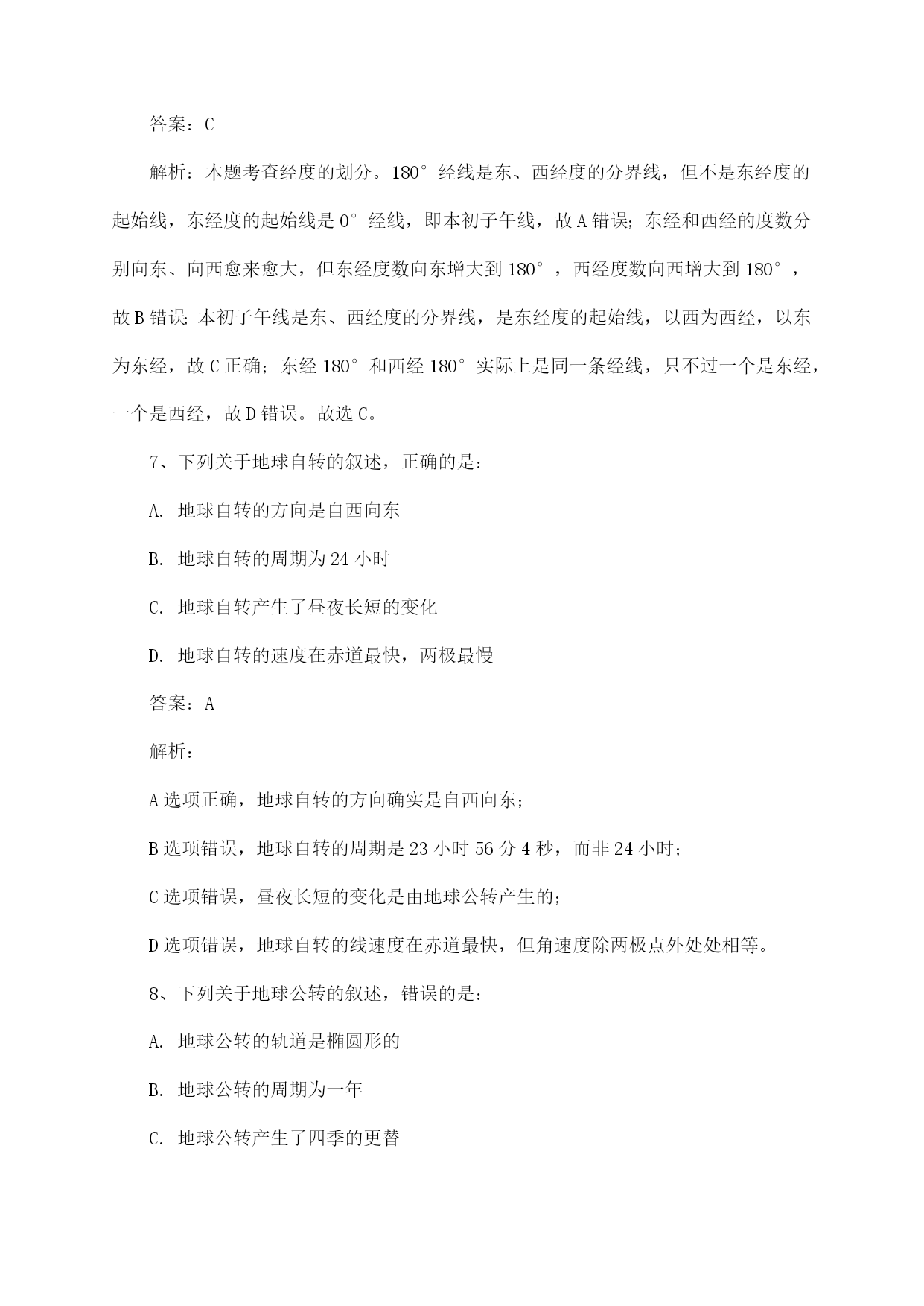 答案：C

解析：本题考查经度的划分。180°经线是东、西经度的分界线，但不是东经度的起始线，东经度的起始线是0°经线，即本初子午线，故A错误；东经和西经的度数分别向东、向西愈来愈大，但东经度数向东增大到180°，西经度数向西增大到180°，故B错误；本初子午线是东、西经度的分界线，是东经度的起始线，以西为西经，以东为东经，故C正确；东经180°和西经180°实际上是同一条经线，只不过一个是东经，一个是西经，故D错误。故选C。

7、下列关于地球自转的叙述，正确的是：

A. 地球自转的方向是自西向东

B. 地球自转的周期为24小时

C. 地球自转产生了昼夜长短的变化

D. 地球自转的速度在赤道最快，两极最慢

答案：A

解析：

A选项正确，地球自转的方向确实是自西向东；

B选项错误，地球自转的周期是23小时56分4秒，而非24小时；

C选项错误，昼夜长短的变化是由地球公转产生的；

D选项错误，地球自转的线速度在赤道最快，但角速度除两极点外处处相等。

8、下列关于地球公转的叙述，错误的是：

A. 地球公转的轨道是椭圆形的

B. 地球公转的周期为一年

C. 地球公转产生了四季的更替